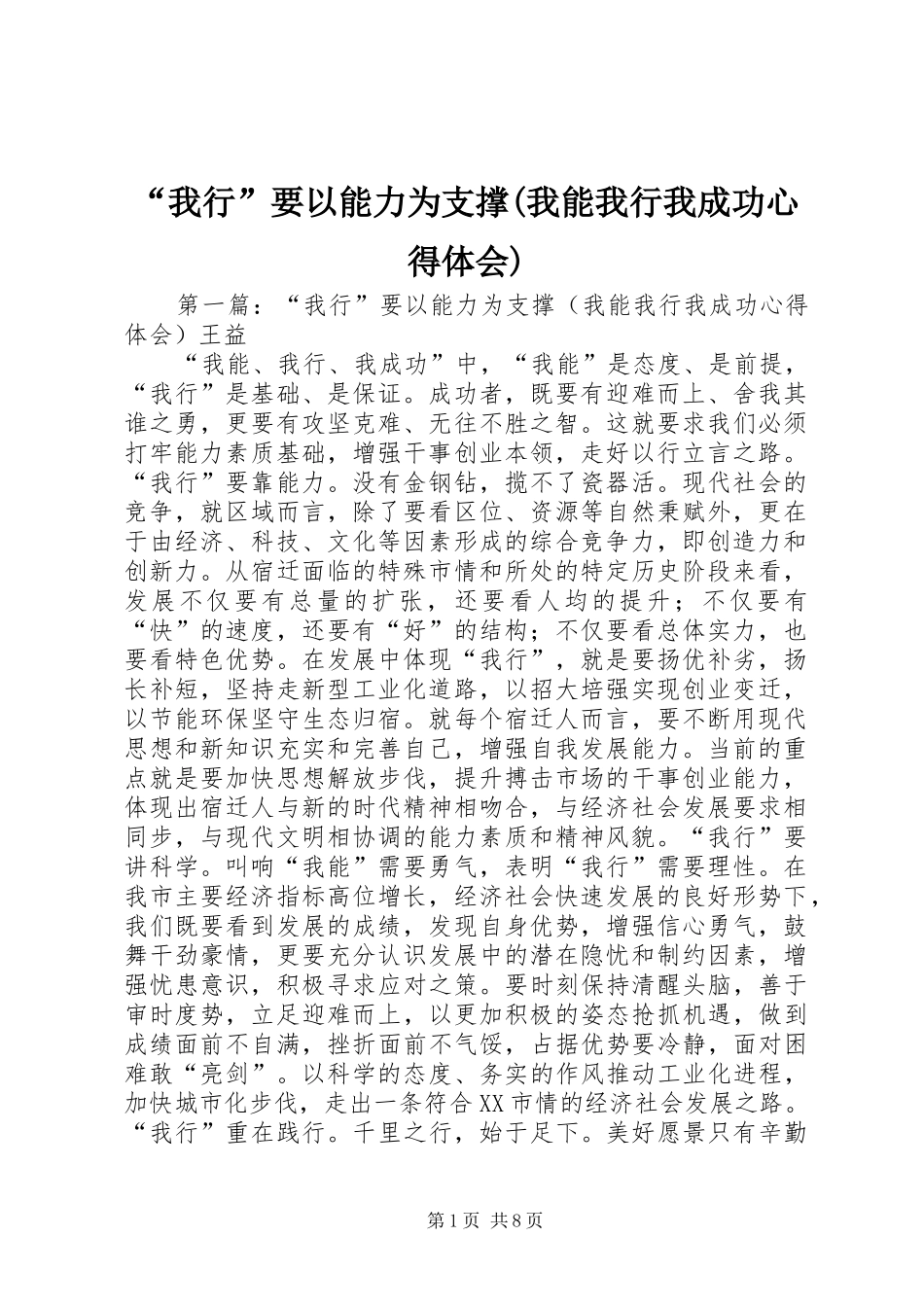 “我行”要以能力为支撑(我能我行我成功心得体会)

第一篇：“我行”要以能力为支撑（我能我行我成功心得体会）王益

“我能、我行、我成功”中，“我能”是态度、是前提，“我行”是基础、是保证。成功者，既要有迎难而上、舍我其谁之勇，更要有攻坚克难、无往不胜之智。这就要求我们必须打牢能力素质基础，增强干事创业本领，走好以行立言之路。“我行”要靠能力。没有金钢钻，揽不了瓷器活。现代社会的竞争，就区域而言，除了要看区位、资源等自然秉赋外，更在于由经济、科技、文化等因素形成的综合竞争力，即创造力和创新力。从宿迁面临的特殊市情和所处的特定历史阶段来看，发展不仅要有总量的扩张，还要看人均的提升；不仅要有“快”的速度，还要有“好”的结构；不仅要看总体实力，也要看特色优势。在发展中体现“我行”，就是要扬优补劣，扬长补短，坚持走新型工业化道路，以招大培强实现创业变迁，以节能环保坚守生态归宿。就每个宿迁人而言，要不断用现代思想和新知识充实和完善自己，增强自我发展能力。当前的重点就是要加快思想解放步伐，提升搏击市场的干事创业能力，体现出宿迁人与新的时代精神相吻合，与经济社会发展要求相同步，与现代文明相协调的能力素质和精神风貌。“我行”要讲科学。叫响“我能”需要勇气，表明“我行”需要理性。在我市主要经济指标高位增长，经济社会快速发展的良好形势下，我们既要看到发展的成绩，发现自身优势，增强信心勇气，鼓舞干劲豪情，更要充分认识发展中的潜在隐忧和制约因素，增强忧患意识，积极寻求应对之策。要时刻保持清醒头脑，善于审时度势，立足迎难而上，以更加积极的姿态抢抓机遇，做到成绩面前不自满，挫折面前不气馁，占据优势要冷静，面对困难敢“亮剑”。以科学的态度、务实的作风推动工业化进程，加快城市化步伐，走出一条符合XX市情的经济社会发展之路。“我行”重在践行。千里之行，始于足下。美好愿景只有辛勤

第1页 共8页